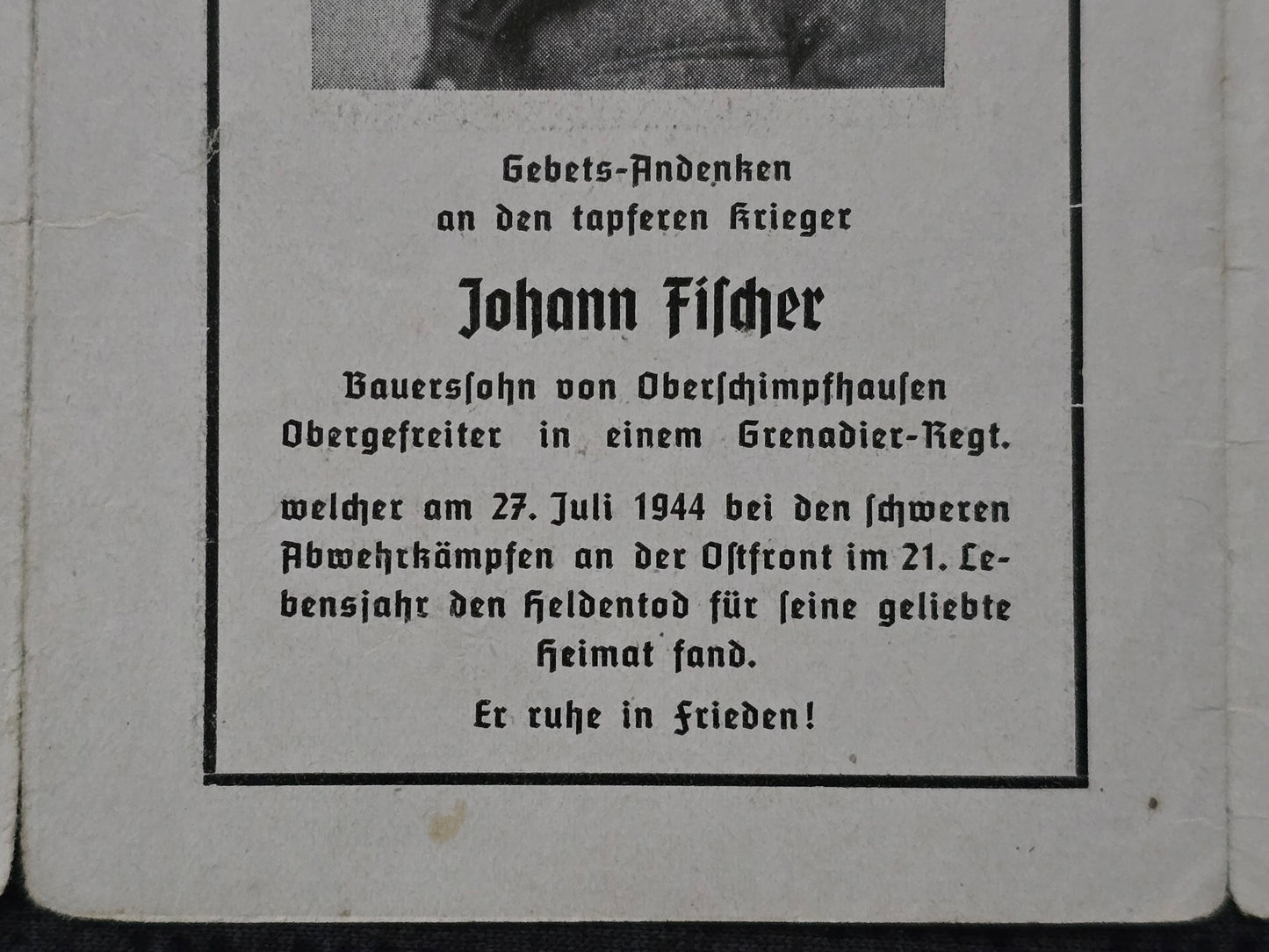 Gebets-Andenken
an den tapferen Krieger

Johann Fischer

Bauerssohn von Oberschimpfhausen
Obergefreiter in einem Grenadier-Regt.

welcher am 27. Juli 1944 bei den schweren Abwehrkämpfen an der Ostfront im 21. Lebensjahr den Heldentod für seine geliebte Heimat fand.

Er ruhe in Frieden!